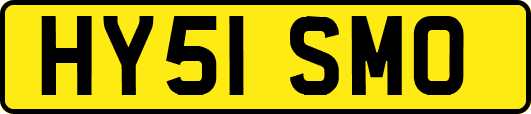 HY51 SMO